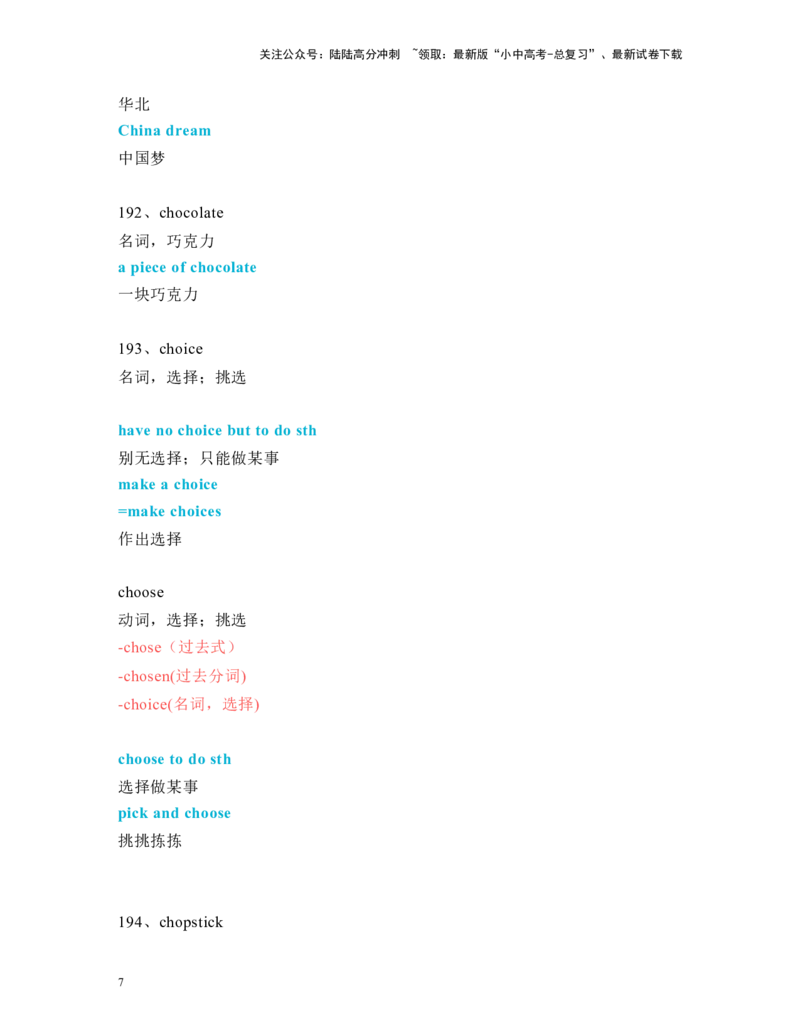 关注公众号：陆陆高分冲刺 ~领取：最新版“小中高考-总复习”、最新试卷下载

华北
China dream
中国梦

192、chocolate
名词，巧克力
a piece of chocolate
一块巧克力

193、choice
名词，选择；挑选

have no choice but to do sth
别无选择；只能做某事
make a choice
=make choices
作出选择

choose
动词，选择；挑选
-chose（过去式）
-chosen(过去分词)
-choice(名词，选择)

choose to do sth
选择做某事
pick and choose
挑挑拣拣

194、chopstick

7